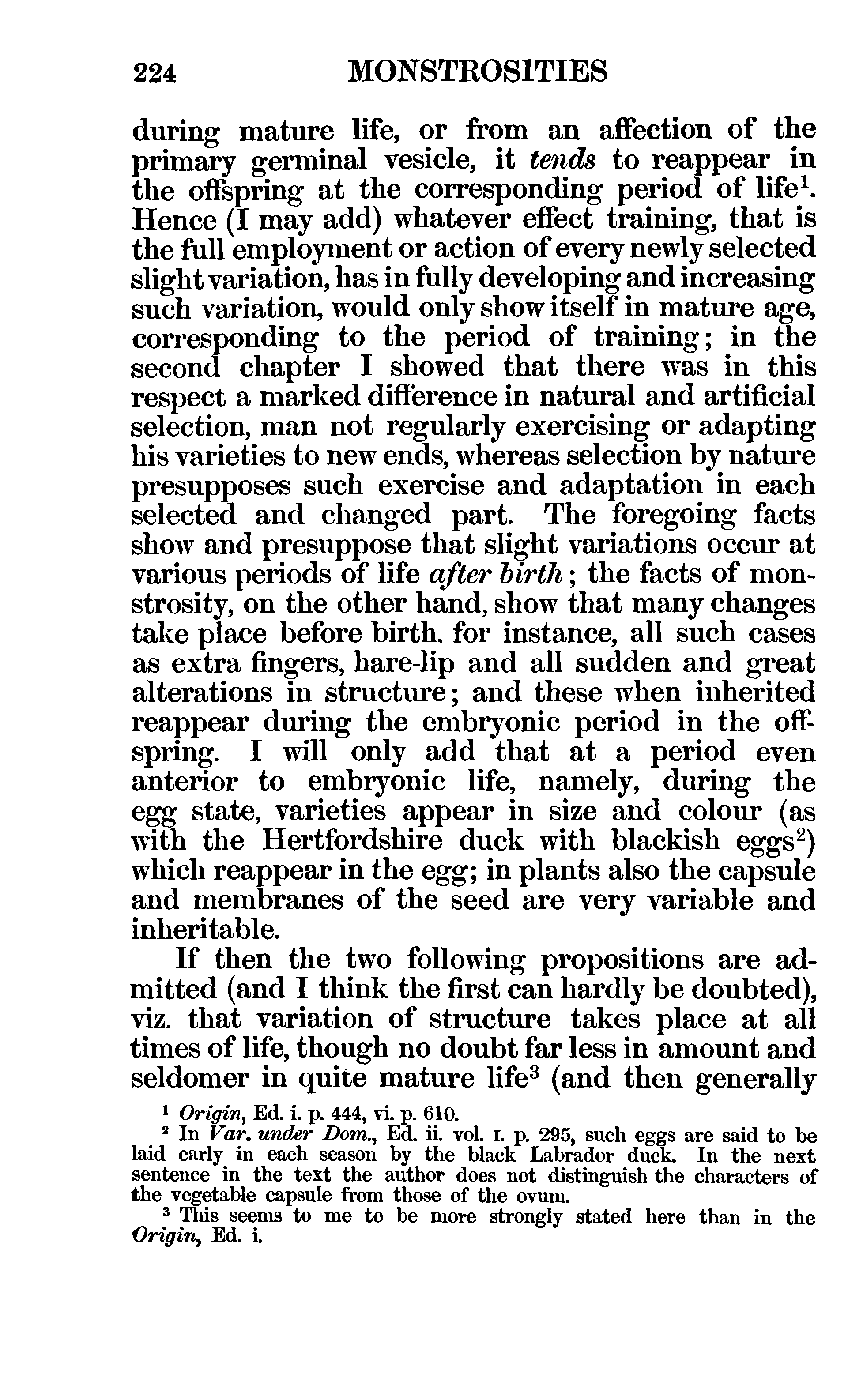 224 MONSTROSITIES

during mature life, or from an affection of the primary germinal vesicle, it tends to reappear in the offspring at the corresponding period of life$^1$. Hence (I may add) whatever effect training, that is the full employment or action of every newly selected slight variation, has in fully developing and increasing such variation, would only show itself in mature age, corresponding to the period of training; in the second chapter I showed that there was in this respect a marked difference in natural and artificial selection, man not regularly exercising or adapting his varieties to new ends, whereas selection by nature presupposes such exercise and adaptation in each selected and changed part. The foregoing facts show and presuppose that slight variations occur at various periods of life after birth; the facts of monstrosity, on the other hand, show that many changes take place before birth. for instance, all such cases as extra fingers, hare-lip and all sudden and great alterations in structure; and these when inherited reappear during the embryonic period in the offspring. I will only add that at a period even anterior to embryonic life, namely, during the egg state, varieties appear in size and colour (as with the Hertfordshire duck with blackish eggs$^2$) which reappear in the egg; in plants also the capsule and membranes of the seed are very variable and inheritable.

If then the two following propositions are admitted (and I think the first can hardly be doubted), viz. that variation of structure takes place at all times of life, though no doubt far less in amount and seldomer in quite mature life$^3$ (and then generally

$^1$ Origin, Ed. i. p. 444, vi. p. 610.
$^2$ In Var. under Dom., Ed. ii. vol. I. p. 295, such eggs are said to be laid early in each season by the black Labrador duck. In the next sentence in the text the author does not distinguish the characters of the vegetable capsule from those of the ovum.
$^3$ This seems to me to be more strongly stated here than in the Origin, Ed. i.